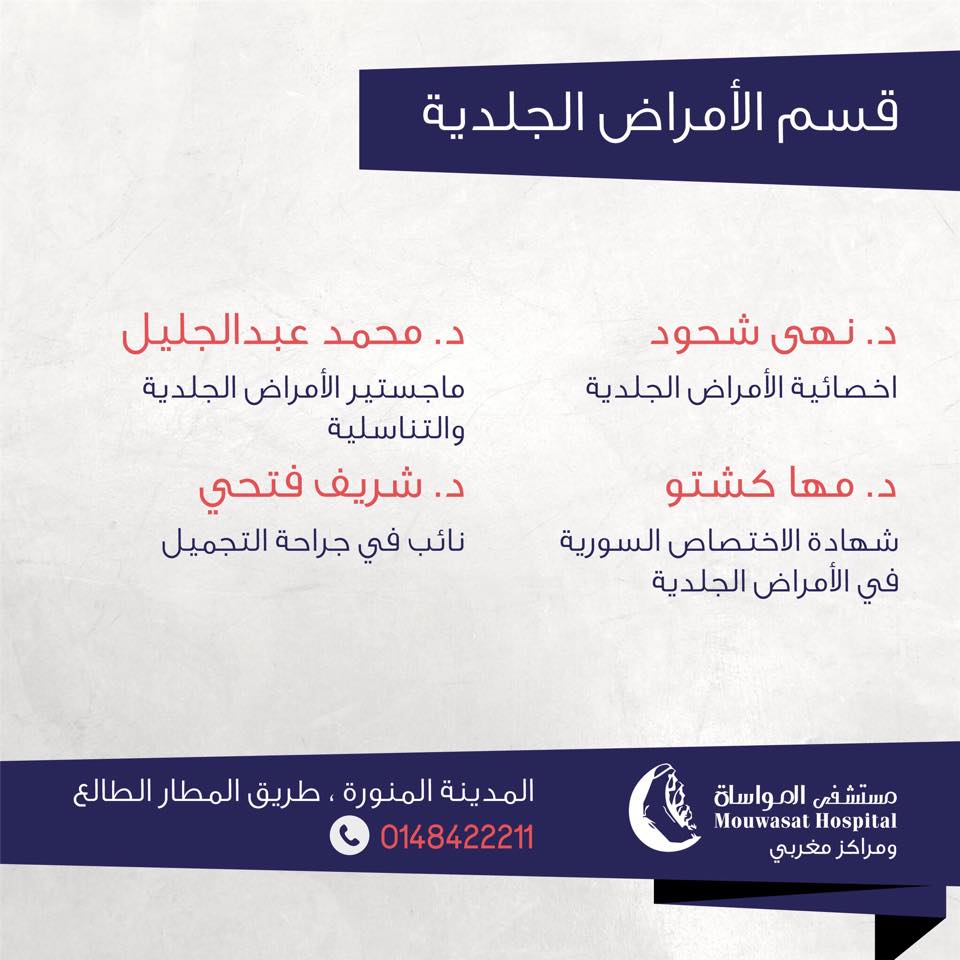 قسم الأمراض الجلدية

د. نهى شحود

اخصائية الأمراض الجلدية

د. مها كشتو

شهادة الاختصاص السورية في الأمراض الجلدية

د. محمد عبدالجليل

ماجستير الأمراض الجلدية والتناسلية

د. شريف فتحي

نائب في جراحة التجميل

مستشفى المواساة
Mouwasat Hospital
ومراكز مغربي

المدينة المنورة ، طريق المطار الطالع
0148422211